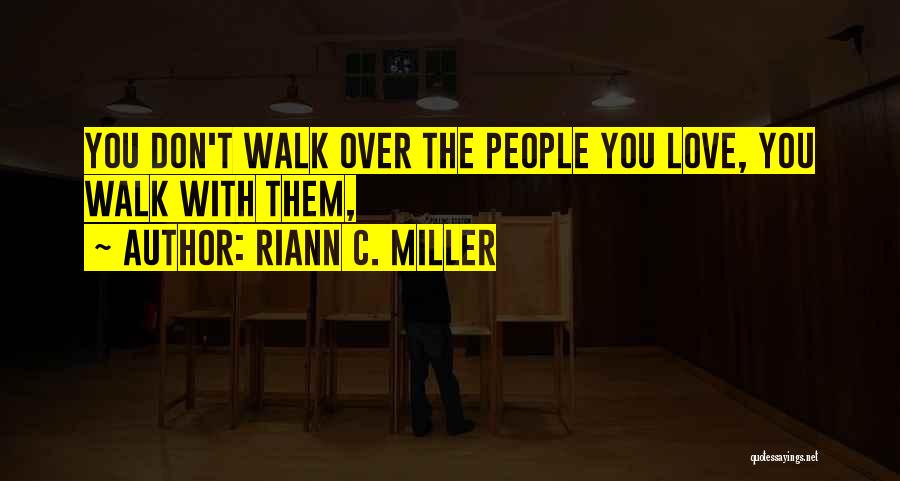 YOU DON'T WALK OVER THE PEOPLE YOU LOVE, YOU WALK WITH THEM,

~ AUTHOR: RIANN C. MILLER

quotessayings.net